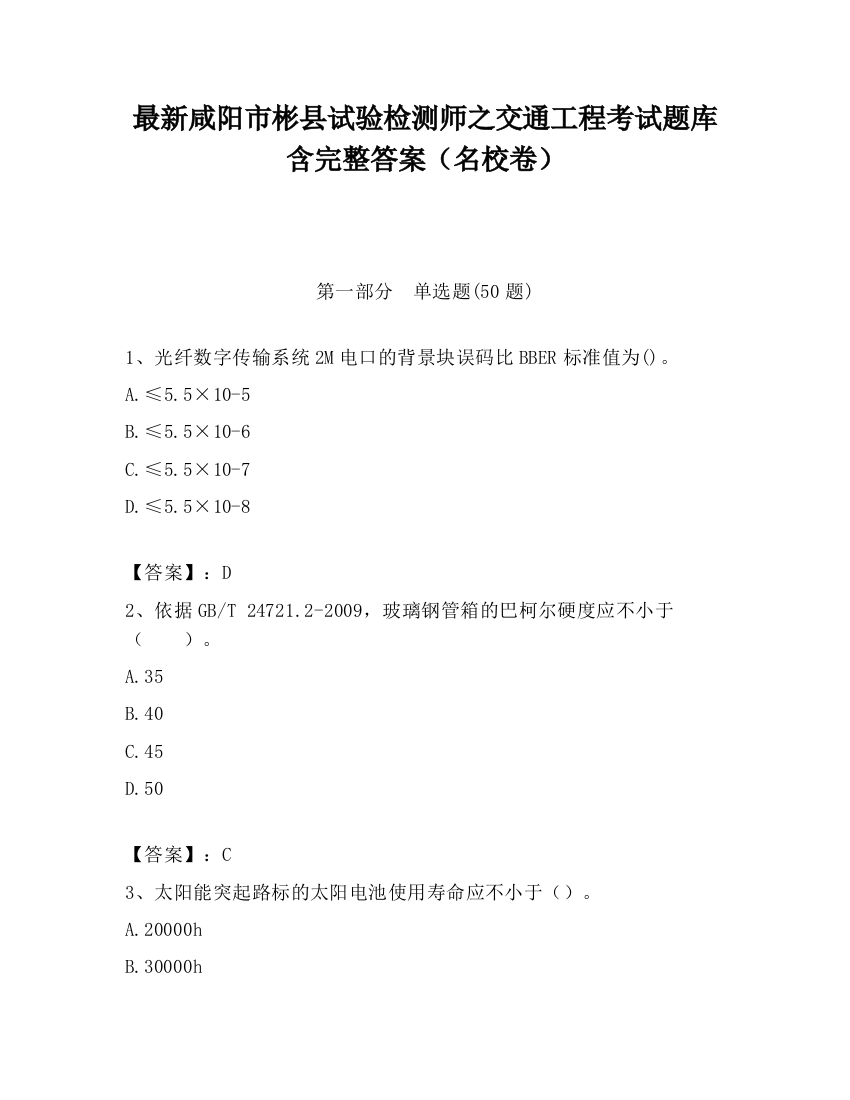 最新咸阳市彬县试验检测师之交通工程考试题库含完整答案（名校卷）

第一部分　单选题(50 题)

1、光纤数字传输系统 2M 电口的背景块误码比 BBER 标准值为()。

A.≤5.5×10-5

B.≤5.5×10-6

C.≤5.5×10-7

D.≤5.5×10-8

【答案】：D

2、依据 GB/T 24721.2-2009，玻璃钢管箱的巴柯尔硬度应不小于（　　）。

A.35

B.40

C.45

D.50

【答案】：C

3、太阳能突起路标的太阳电池使用寿命应不小于（）。

A.20000h

B.30000h